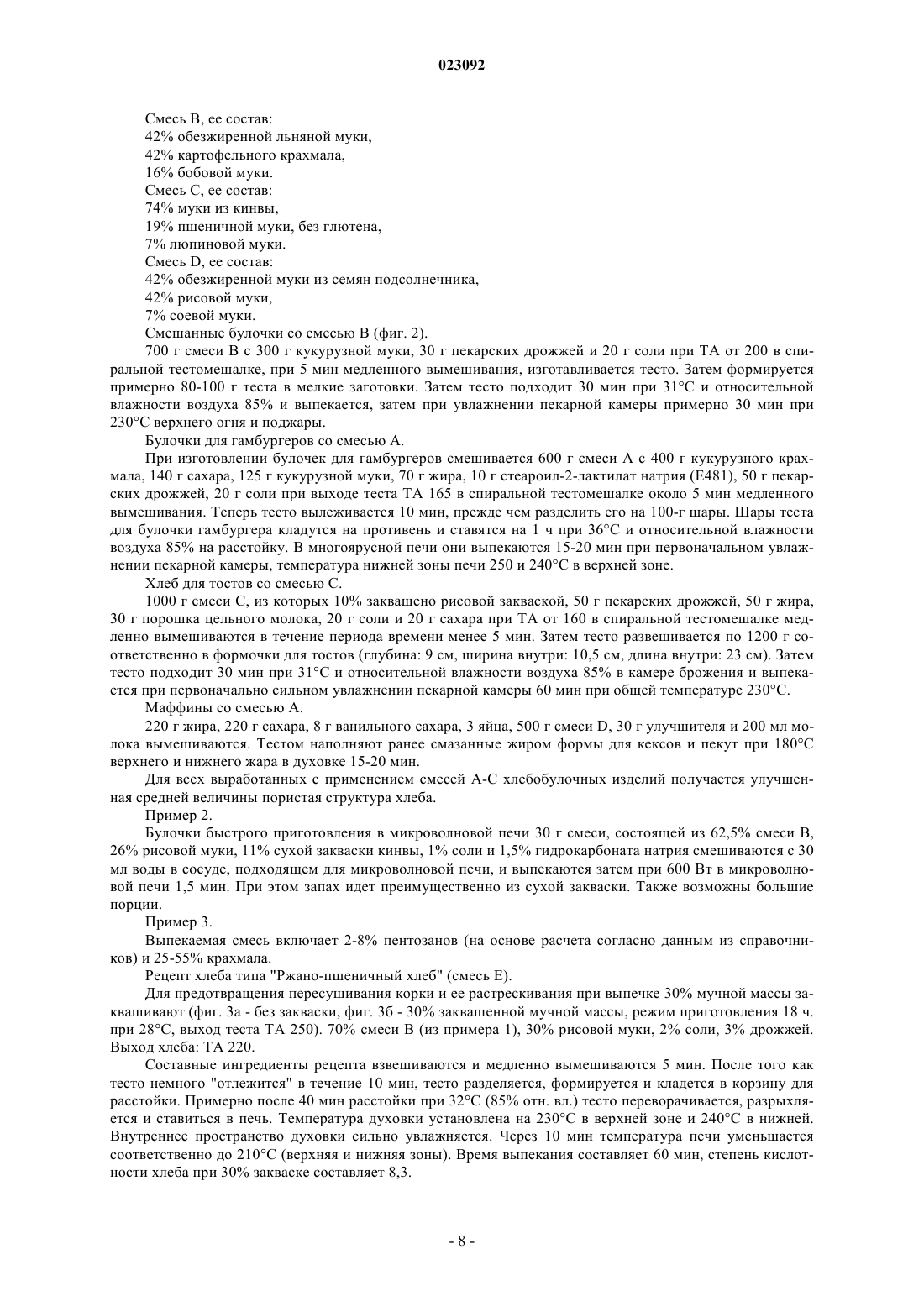 023092

Смесь В, ее состав:
42% обезжиренной льняной муки,
42% картофельного крахмала,
16% бобовой муки.
Смесь С, ее состав:
74% муки из кинвы,
19% пшеничной муки, без глютена,
7% люпиновой муки.
Смесь D, ее состав:
42% обезжиренной муки из семян подсолнечника,
42% рисовой муки,
7% соевой муки.
Смешанные булочки со смесью В (фиг. 2).

700 г смеси В с 300 г кукурузной муки, 30 г пекарских дрожжей и 20 г соли при ТА от 200 в спиральной тестомешалке, при 5 мин медленного вымешивания, изготавливается тесто. Затем формируется примерно 80-100 г теста в мелкие заготовки. Затем тесто подходит 30 мин при 31°С и относительной влажности воздуха 85% и выпекается, затем при увлажнении пекарной камеры примерно 30 мин при 230°С верхнего огня и поджары.

Булочки для гамбургеров со смесью А.

При изготовлении булочек для гамбургеров смешивается 600 г смеси А с 400 г кукурузного крахмала, 140 г сахара, 125 г кукурузной муки, 70 г жира, 10 г стеароил-2-лактилат натрия (Е481), 50 г пекарских дрожжей, 20 г соли при выходе теста ТА 165 в спиральной тестомешалке около 5 мин медленного вымешивания. Теперь тесто вылеживается 10 мин, прежде чем разделить его на 100-г шары. Шары теста для булочки гамбургера кладутся на противень и ставятся на 1 ч при 36°С и относительной влажности воздуха 85% на расстойку. В многоярусной печи они выпекаются 15-20 мин при первоначальном увлажнении пекарной камеры, температура нижней зоны печи 250 и 240°С в верхней зоне.

Хлеб для тостов со смесью С.

1000 г смеси С, из которых 10% заквашено рисовой закваской, 50 г пекарских дрожжей, 50 г жира, 30 г порошка цельного молока, 20 г соли и 20 г сахара при ТА от 160 в спиральной тестомешалке медленно вымешиваются в течение периода времени менее 5 мин. Затем тесто развешивается по 1200 г соответственно в формочки для тостов (глубина: 9 см, ширина внутри: 10,5 см, длина внутри: 23 см). Затем тесто подходит 30 мин при 31°С и относительной влажности воздуха 85% в камере брожения и выпекается при первоначально сильном увлажнении пекарной камеры 60 мин при общей температуре 230°С.

Маффины со смесью А.

220 г жира, 220 г сахара, 8 г ванильного сахара, 3 яйца, 500 г смеси D, 30 г улучшителя и 200 мл молока вымешиваются. Тестом наполняют ранее смазанные жиром формы для кексов и пекут при 180°С верхнего и нижнего жара в духовке 15-20 мин.

Для всех выработанных с применением смесей А-С хлебобулочных изделий получается улучшенная средней величины пористая структура хлеба.

Пример 2.

Булочки быстрого приготовления в микроволновой печи 30 г смеси, состоящей из 62,5% смеси В, 26% рисовой муки, 11% сухой закваски кинвы, 1% соли и 1,5% гидрокарбоната натрия смешиваются с 30 мл воды в сосуде, подходящем для микроволновой печи, и выпекаются затем при 600 Вт в микроволновой печи 1,5 мин. При этом запах идет преимущественно из сухой закваски. Также возможны большие порции.

Пример 3.

Выпекаемая смесь включает 2-8% пентозанов (на основе расчета согласно данным из справочников) и 25-55% крахмала.

Рецепт хлеба типа "Ржано-пшеничный хлеб" (смесь Е).

Для предотвращения пересушивания корки и ее растрескивания при выпечке 30% мучной массы заквашивают (фиг. 3а - без закваски, фиг. 3б - 30% заквашенной мучной массы, режим приготовления 18 ч. при 28°С, выход теста ТА 250). 70% смеси В (из примера 1), 30% рисовой муки, 2% соли, 3% дрожжей. Выход хлеба: ТА 220.

Составные ингредиенты рецепта взвешиваются и медленно вымешиваются 5 мин. После того как тесто немного "отлежится" в течение 10 мин, тесто разделяется, формируется и кладется в корзину для расстойки. Примерно после 40 мин расстойки при 32°С (85% отн. вл.) тесто переворачивается, разрыхляется и ставиться в печь. Температура духовки установлена на 230°С в верхней зоне и 240°С в нижней. Внутреннее пространство духовки сильно увлажняется. Через 10 мин температура печи уменьшается соответственно до 210°С (верхняя и нижняя зоны). Время выпекания составляет 60 мин, степень кислотности хлеба при 30% закваске составляет 8,3.

- 8 -